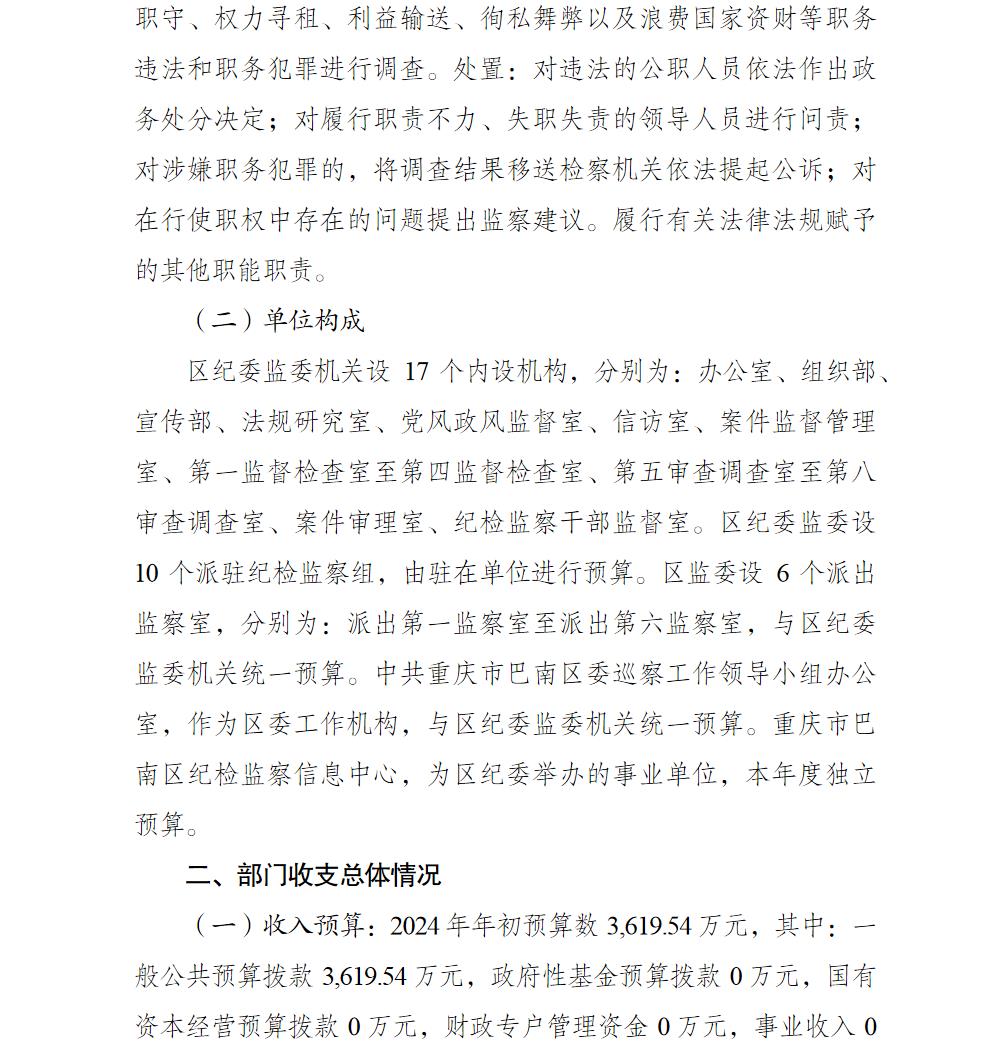 职守、权力寻租、利益输送、徇私舞弊以及浪费国家资财等职务违法和职务犯罪进行调查。处置：对违法的公职人员依法作出政务处分决定；对履行职责不力、失职失责的领导人员进行问责；对涉嫌职务犯罪的，将调查结果移送检察机关依法提起公诉；对在行使职权中存在的问题提出监察建议。履行有关法律法规赋予的其他职能职责。

（二）单位构成

区纪委监委机关设 17 个内设机构，分别为：办公室、组织部、宣传部、法规研究室、党风政风监督室、信访室、案件监督管理室、第一监督检查室至第四监督检查室、第五审查调查室至第八审查调查室、案件审理室、纪检监察干部监督室。区纪委监委设 10 个派驻纪检监察组，由驻在单位进行预算。区监委设 6 个派出监察室，分别为：派出第一监察室至派出第六监察室，与区纪委监委机关统一预算。中共重庆市巴南区委巡察工作领导小组办公室，作为区委工作机构，与区纪委监委机关统一预算。重庆市巴南区纪检监察信息中心，为区纪委举办的事业单位，本年度独立预算。

二、部门收支总体情况

（一）收入预算：2024 年年初预算数 3,619.54 万元，其中：一般公共预算拨款 3,619.54 万元，政府性基金预算拨款 0 万元，国有资本经营预算拨款 0 万元，财政专户管理资金 0 万元，事业收入 0